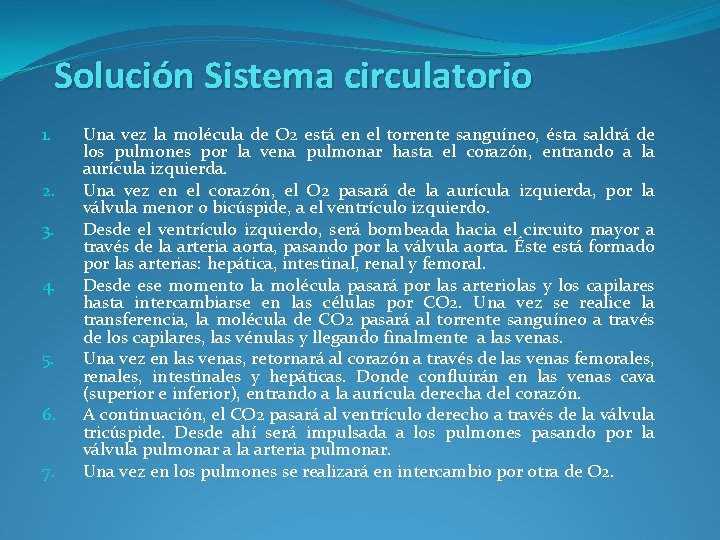 Solución Sistema circulatorio

1. Una vez la molécula de O2 está en el torrente sanguíneo, ésta saldrá de los pulmones por la vena pulmonar hasta el corazón, entrando a la aurícula izquierda.
2. Una vez en el corazón, el O2 pasará de la aurícula izquierda, por la válvula menor o bicúspide, a el ventrículo izquierdo.
3. Desde el ventrículo izquierdo, será bombeada hacia el circuito mayor a través de la arteria aorta, pasando por la válvula aorta. Éste está formado por las arterias: hepática, intestinal, renal y femoral.
4. Desde ese momento la molécula pasará por las arteriolas y los capilares hasta intercambiarse en las células por CO2. Una vez se realice la transferencia, la molécula de CO2 pasará al torrente sanguíneo a través de los capilares, las vénulas y llegando finalmente a las venas.
5. Una vez en las venas, retornará al corazón a través de las venas femorales, renales, intestinales y hepáticas. Donde confluirán en las venas cava (superior e inferior), entrando a la aurícula derecha del corazón.
6. A continuación, el CO2 pasará al ventrículo derecho a través de la válvula tricúspide. Desde ahí será impulsada a los pulmones pasando por la válvula pulmonar a la arteria pulmonar.
7. Una vez en los pulmones se realizará en intercambio por otra de O2.